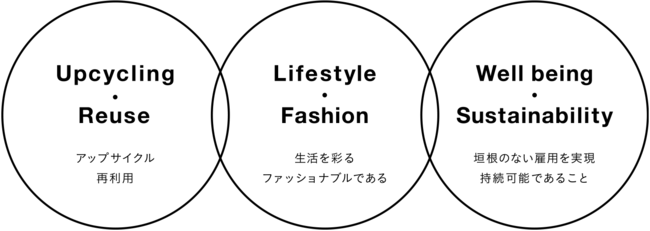 Upcycling
・
Reuse

アップサイクル
再利用

Lifestyle
・
Fashion

生活を彩る
ファッショナブルである

Well being
・
Sustainability

垣根のない雇用を実現
持続可能であること